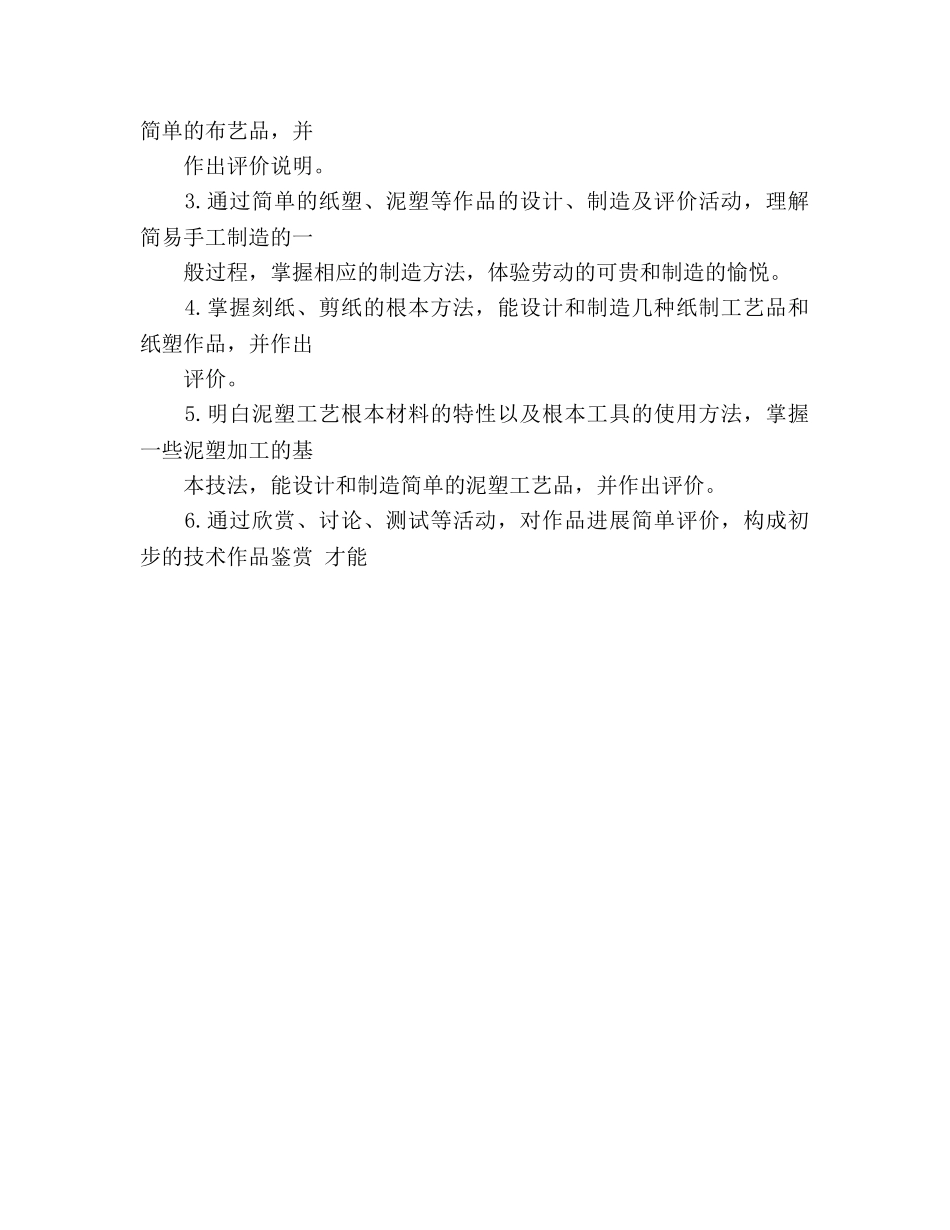 简单的布艺品，并

作出评价说明。

3.通过简单的纸塑、泥塑等作品的设计、制造及评价活动，理解简易手工制造的一

般过程，掌握相应的制造方法，体验劳动的可贵和制造的愉悦。

4.掌握刻纸、剪纸的根本方法，能设计和制造几种纸制工艺品和纸塑作品，并作出

评价。

5.明白泥塑工艺根本材料的特性以及根本工具的使用方法，掌握一些泥塑加工的基

本技法，能设计和制造简单的泥塑工艺品，并作出评价。

6.通过欣赏、讨论、测试等活动，对作品进展简单评价，构成初步的技术作品鉴赏 才能